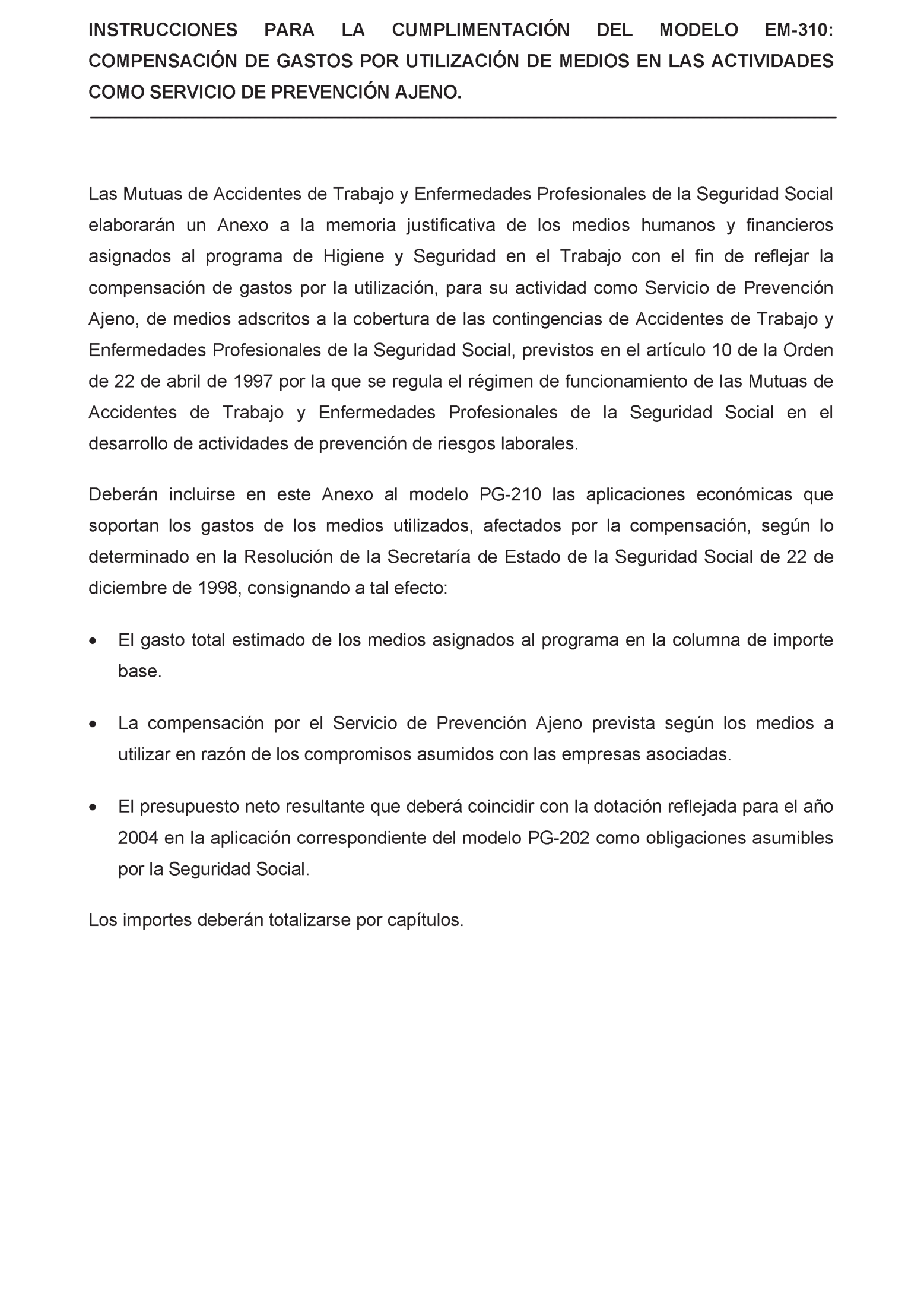 INSTRUCCIONES PARA LA CUMPLIMENTACIÓN DEL MODELO EM-310: COMPENSACIÓN DE GASTOS POR UTILIZACIÓN DE MEDIOS EN LAS ACTIVIDADES COMO SERVICIO DE PREVENCIÓN AJENO.

Las Mutuas de Accidentes de Trabajo y Enfermedades Profesionales de la Seguridad Social elaborarán un Anexo a la memoria justificativa de los medios humanos y financieros asignados al programa de Higiene y Seguridad en el Trabajo con el fin de reflejar la compensación de gastos por la utilización, para su actividad como Servicio de Prevención Ajeno, de medios adscritos a la cobertura de las contingencias de Accidentes de Trabajo y Enfermedades Profesionales de la Seguridad Social, previstos en el artículo 10 de la Orden de 22 de abril de 1997 por la que se regula el régimen de funcionamiento de las Mutuas de Accidentes de Trabajo y Enfermedades Profesionales de la Seguridad Social en el desarrollo de actividades de prevención de riesgos laborales.

Deberán incluirse en este Anexo al modelo PG-210 las aplicaciones económicas que soportan los gastos de los medios utilizados, afectados por la compensación, según lo determinado en la Resolución de la Secretaría de Estado de la Seguridad Social de 22 de diciembre de 1998, consignando a tal efecto:

• El gasto total estimado de los medios asignados al programa en la columna de importe base.

• La compensación por el Servicio de Prevención Ajeno prevista según los medios a utilizar en razón de los compromisos asumidos con las empresas asociadas.

• El presupuesto neto resultante que deberá coincidir con la dotación reflejada para el año 2004 en la aplicación correspondiente del modelo PG-202 como obligaciones asumibles por la Seguridad Social.

Los importes deberán totalizarse por capítulos.